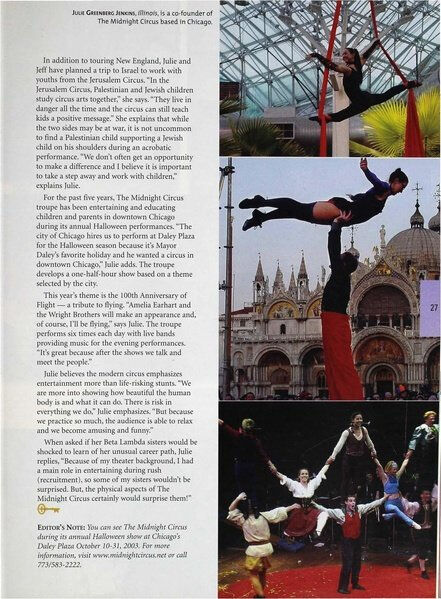 JULIE GREENBERG JENKINS, Illinois, is a co-founder of The Midnight Circus based in Chicago.

In addition to touring New England, Julie and Jeff have planned a trip to Israel to work with youths from the Jerusalem Circus. "In the Jerusalem Circus, Palestinian and Jewish children study circus arts together," she says. "They live in danger all the time and the circus can still teach kids a positive message." She explains that while the two sides may be at war, it is not uncommon to find a Palestinian child supporting a Jewish child on his shoulders during an acrobatic performance. "We don't often get an opportunity to make a difference and I believe it is important to take a step away and work with children," explains Julie.

For the past five years, The Midnight Circus troupe has been entertaining and educating children and parents in downtown Chicago during its annual Halloween performances. "The city of Chicago hires us to perform at Daley Plaza for the Halloween season because it's Mayor Daley's favorite holiday and he wanted a circus in downtown Chicago," Julie adds. The troupe develops a one-half-hour show based on a theme selected by the city.

This year's theme is the 100th Anniversary of Flight — a tribute to flying. "Amelia Earhart and the Wright Brothers will make an appearance and, of course, I'll be flying," says Julie. The troupe performs six times each day with live bands providing music for the evening performances. "It's great because after the shows we talk and meet the people."

Julie believes the modern circus emphasizes entertainment more than life-risking stunts. "We are more into showing how beautiful the human body is and what it can do. There is risk in everything we do," Julie emphasizes. "But because we practice so much, the audience is able to relax and we become amusing and funny."

When asked if her Beta Lambda sisters would be shocked to learn of her unusual career path, Julie replies, "Because of my theater background, I had a main role in entertaining during rush (recruitment), so some of my sisters wouldn't be surprised. But, the physical aspects of The Midnight Circus certainly would surprise them!"

EDITOR'S NOTE: You can see The Midnight Circus during its annual Halloween show at Chicago's Daley Plaza October 10-31, 2003. For more information, visit www.midnightcircus.net or call 773/583-2222.

27